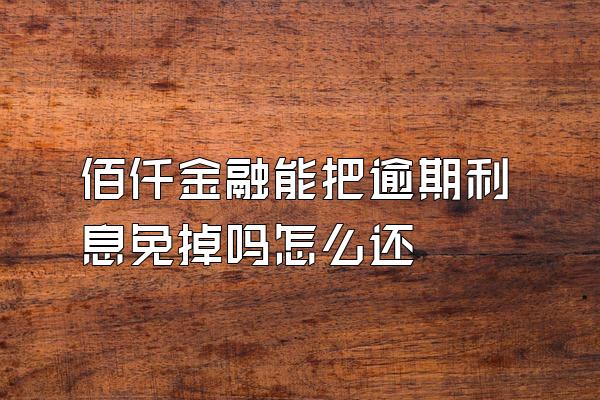 佰仟金融能把逾期利息免掉吗怎么还